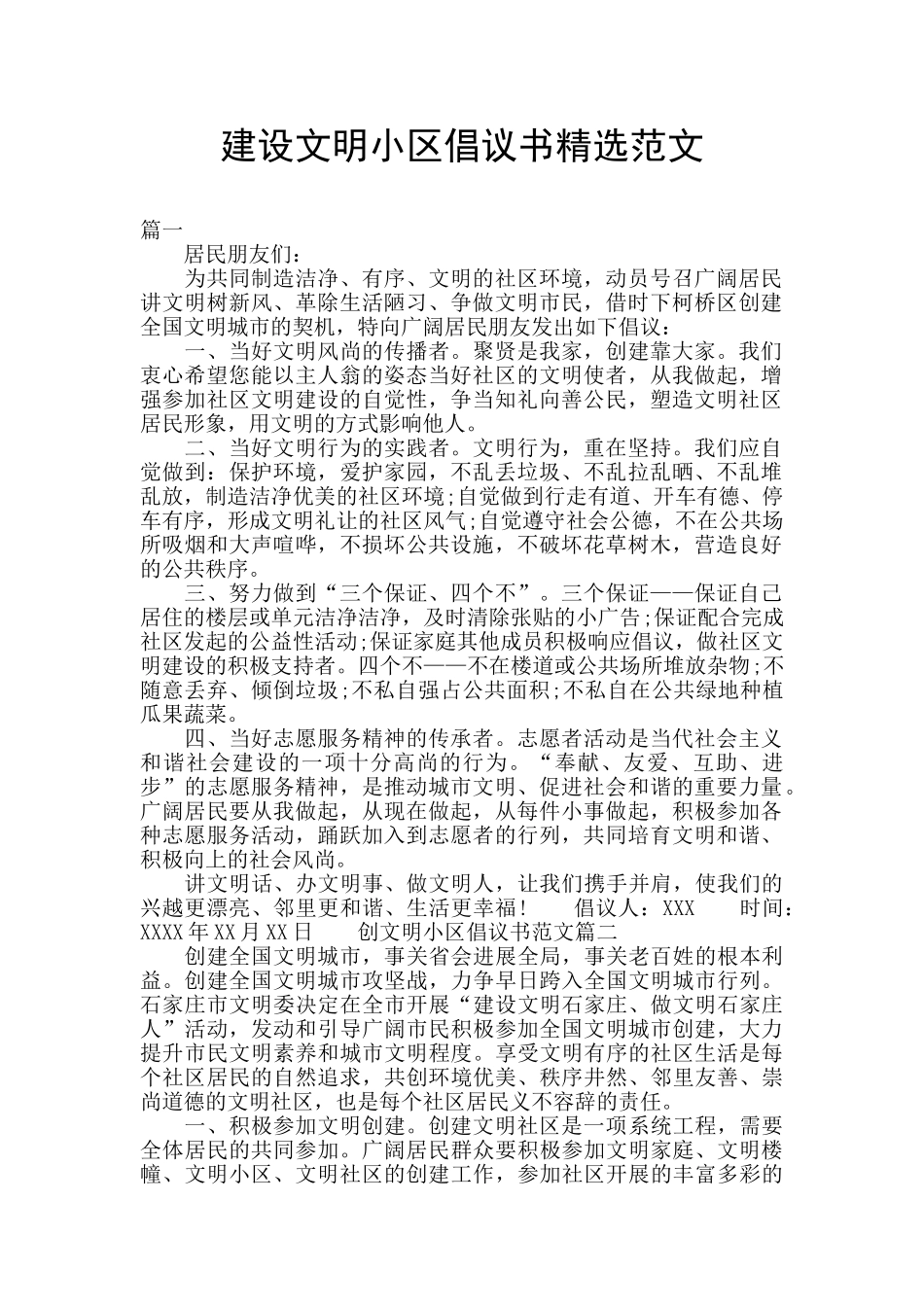 建设文明小区倡议书精选范文

篇一

居民朋友们：

为共同制造洁净、有序、文明的社区环境，动员号召广阔居民讲文明树新风、革除生活陋习、争做文明市民，借时下柯桥区创建全国文明城市的契机，特向广阔居民朋友发出如下倡议：

一、当好文明风尚的传播者。聚贤是我家，创建靠大家。我们衷心希望您能以主人翁的姿态当好社区的文明使者，从我做起，增强参加社区文明建设的自觉性，争当知礼向善公民，塑造文明社区居民形象，用文明的方式影响他人。

二、当好文明行为的实践者。文明行为，重在坚持。我们应自觉做到：保护环境，爱护家园，不乱丢垃圾、不乱拉乱晒、不乱堆乱放，制造洁净优美的社区环境;自觉做到行走有道、开车有德、停车有序，形成文明礼让的社区风气;自觉遵守社会公德，不在公共场所吸烟和大声喧哗，不损坏公共设施，不破坏花草树木，营造良好的公共秩序。

三、努力做到“三个保证、四个不”。三个保证——保证自己居住的楼层或单元洁净洁净，及时清除张贴的小广告;保证配合完成社区发起的公益性活动;保证家庭其他成员积极响应倡议，做社区文明建设的积极支持者。四个不——不在楼道或公共场所堆放杂物;不随意丢弃、倾倒垃圾;不私自强占公共面积;不私自在公共绿地种植瓜果蔬菜。

四、当好志愿服务精神的传承者。志愿者活动是当代社会主义和谐社会建设的一项十分高尚的行为。“奉献、友爱、互助、进步”的志愿服务精神，是推动城市文明、促进社会和谐的重要力量。广阔居民要从我做起，从现在做起，从每件小事做起，积极参加各种志愿服务活动，踊跃加入到志愿者的行列，共同培育文明和谐、积极向上的社会风尚。

讲文明话、办文明事、做文明人，让我们携手并肩，使我们的兴越更漂亮、邻里更和谐、生活更幸福！　　倡议人：XXX　　时间：XXXX年XX月XX日　　创文明小区倡议书范文篇二

创建全国文明城市，事关省会进展全局，事关老百姓的根本利益。创建全国文明城市攻坚战，力争早日跨入全国文明城市行列。石家庄市文明委决定在全市开展“建设文明石家庄、做文明石家庄人”活动，发动和引导广阔市民积极参加全国文明城市创建，大力提升市民文明素养和城市文明程度。享受文明有序的社区生活是每个社区居民的自然追求，共创环境优美、秩序井然、邻里友善、崇尚道德的文明社区，也是每个社区居民义不容辞的责任。

一、积极参加文明创建。创建文明社区是一项系统工程，需要全体居民的共同参加。广阔居民群众要积极参加文明家庭、文明楼幢、文明小区、文明社区的创建工作，参加社区开展的丰富多彩的